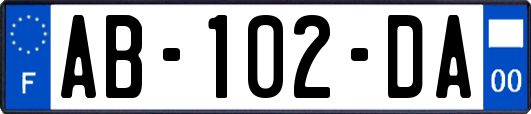 F
AB-102-DA
00